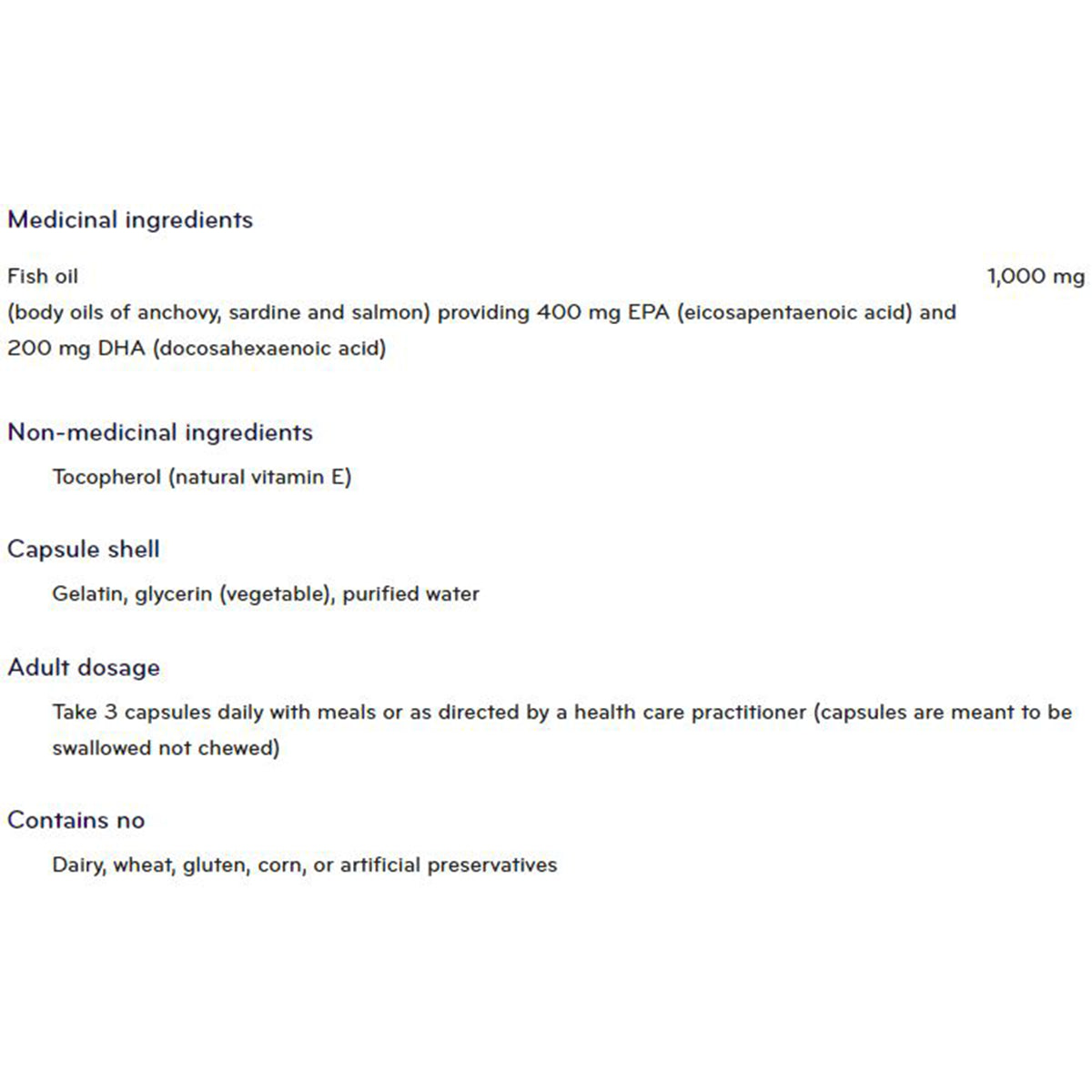 Medicinal ingredients

Fish oil 1,000 mg
(body oils of anchovy, sardine and salmon) providing 400 mg EPA (eicosapentaenoic acid) and 200 mg DHA (docosahexaenoic acid)

Non-medicinal ingredients

Tocopherol (natural vitamin E)

Capsule shell

Gelatin, glycerin (vegetable), purified water

Adult dosage

Take 3 capsules daily with meals or as directed by a health care practitioner (capsules are meant to be swallowed not chewed)

Contains no

Dairy, wheat, gluten, corn, or artificial preservatives